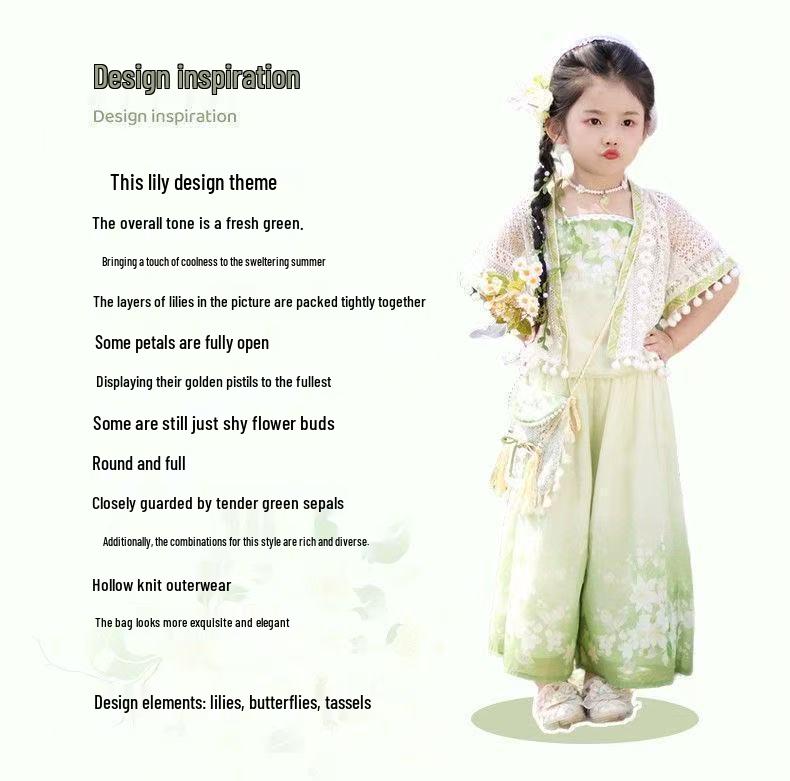 Design inspiration

Design inspiration

This lily design theme

The overall tone is a fresh green.

Bringing a touch of coolness to the sweltering summer

The layers of lilies in the picture are packed tightly together

Some petals are fully open

Displaying their golden pistils to the fullest

Some are still just shy flower buds

Round and full

Closely guarded by tender green sepals

Additionally, the combinations for this style are rich and diverse.

Hollow knit outerwear

The bag looks more exquisite and elegant

Design elements: lilies, butterflies, tassels